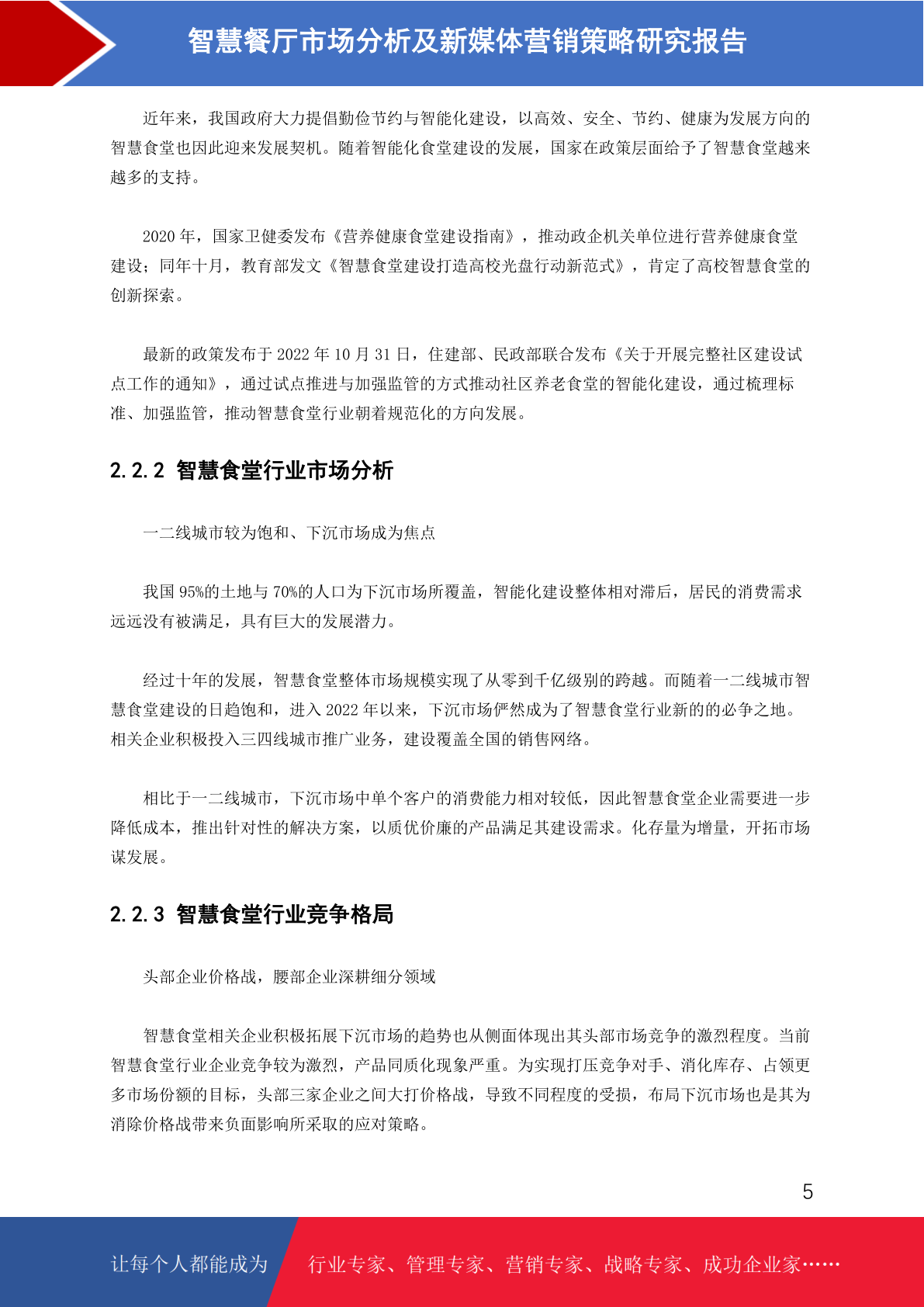 智慧餐厅市场分析及新媒体营销策略研究报告

近年来，我国政府大力提倡勤俭节约与智能化建设，以高效、安全、节约、健康为发展方向的智慧食堂也因此迎来发展契机。随着智能化食堂建设的发展，国家在政策层面给予了智慧食堂越来越多的支持。

2020 年，国家卫健委发布《营养健康食堂建设指南》，推动政企机关单位进行营养健康食堂建设；同年十月，教育部发文《智慧食堂建设打造高校光盘行动新范式》，肯定了高校智慧食堂的创新探索。

最新的政策发布于 2022 年 10 月 31 日，住建部、民政部联合发布《关于开展完整社区建设试点工作的通知》，通过试点推进与加强监管的方式推动社区养老食堂的智能化建设，通过梳理标准、加强监管，推动智慧食堂行业朝着规范化的方向发展。

2.2.2 智慧食堂行业市场分析

一二线城市较为饱和、下沉市场成为焦点

我国 95%的土地与 70%的人口为下沉市场所覆盖，智能化建设整体相对滞后，居民的消费需求远远没有被满足，具有巨大的发展潜力。

经过十年的发展，智慧食堂整体市场规模实现了从零到千亿级别的跨越。而随着一二线城市智慧食堂建设的日趋饱和，进入 2022 年以来，下沉市场俨然成为了智慧食堂行业新的的必争之地。相关企业积极投入三四线城市推广业务，建设覆盖全国的销售网络。

相比于一二线城市，下沉市场中单个客户的消费能力相对较低，因此智慧食堂企业需要进一步降低成本，推出针对性的解决方案，以质优价廉的产品满足其建设需求。化存量为增量，开拓市场谋发展。

2.2.3 智慧食堂行业竞争格局

头部企业价格战，腰部企业深耕细分领域

智慧食堂相关企业积极拓展下沉市场的趋势也从侧面体现出其头部市场竞争的激烈程度。当前智慧食堂行业企业竞争较为激烈，产品同质化现象严重。为实现打压竞争对手、消化库存、占领更多市场份额的目标，头部三家企业之间大打价格战，导致不同程度的受损，布局下沉市场也是其为消除价格战带来负面影响所采取的应对策略。

5

让每个人都能成为 行业专家、管理专家、营销专家、战略专家、成功企业家……